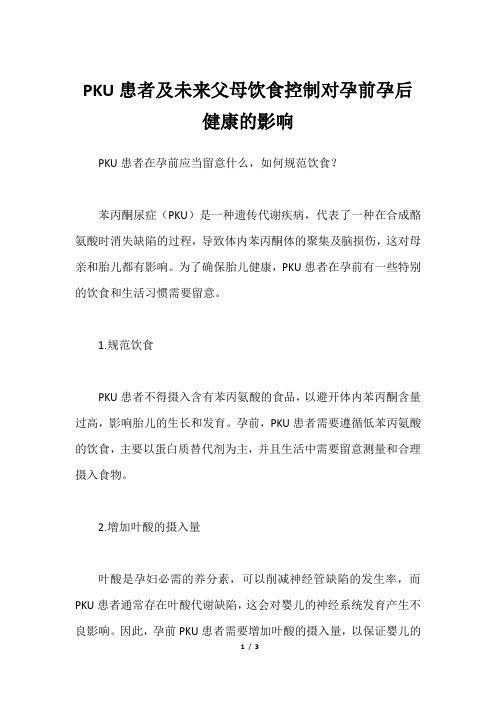 PKU 患者及未来父母饮食控制对孕前孕后健康的影响

PKU 患者在孕前应当留意什么，如何规范饮食？

苯丙酮尿症（PKU）是一种遗传代谢疾病，代表了一种在合成酪氨酸时消失缺陷的过程，导致体内苯丙酮体的聚集及脑损伤，这对母亲和胎儿都有影响。为了确保胎儿健康，PKU 患者在孕前有一些特别的饮食和生活习惯需要留意。

1.规范饮食

PKU 患者不得摄入含有苯丙氨酸的食品，以避开体内苯丙酮含量过高，影响胎儿的生长和发育。孕前，PKU 患者需要遵循低苯丙氨酸的饮食，主要以蛋白质替代剂为主，并且生活中需要留意测量和合理摄入食物。

2.增加叶酸的摄入量

叶酸是孕妇必需的养分素，可以削减神经管缺陷的发生率，而 PKU 患者通常存在叶酸代谢缺陷，这会对婴儿的神经系统发育产生不良影响。因此，孕前 PKU 患者需要增加叶酸的摄入量，以保证婴儿的

1 / 3